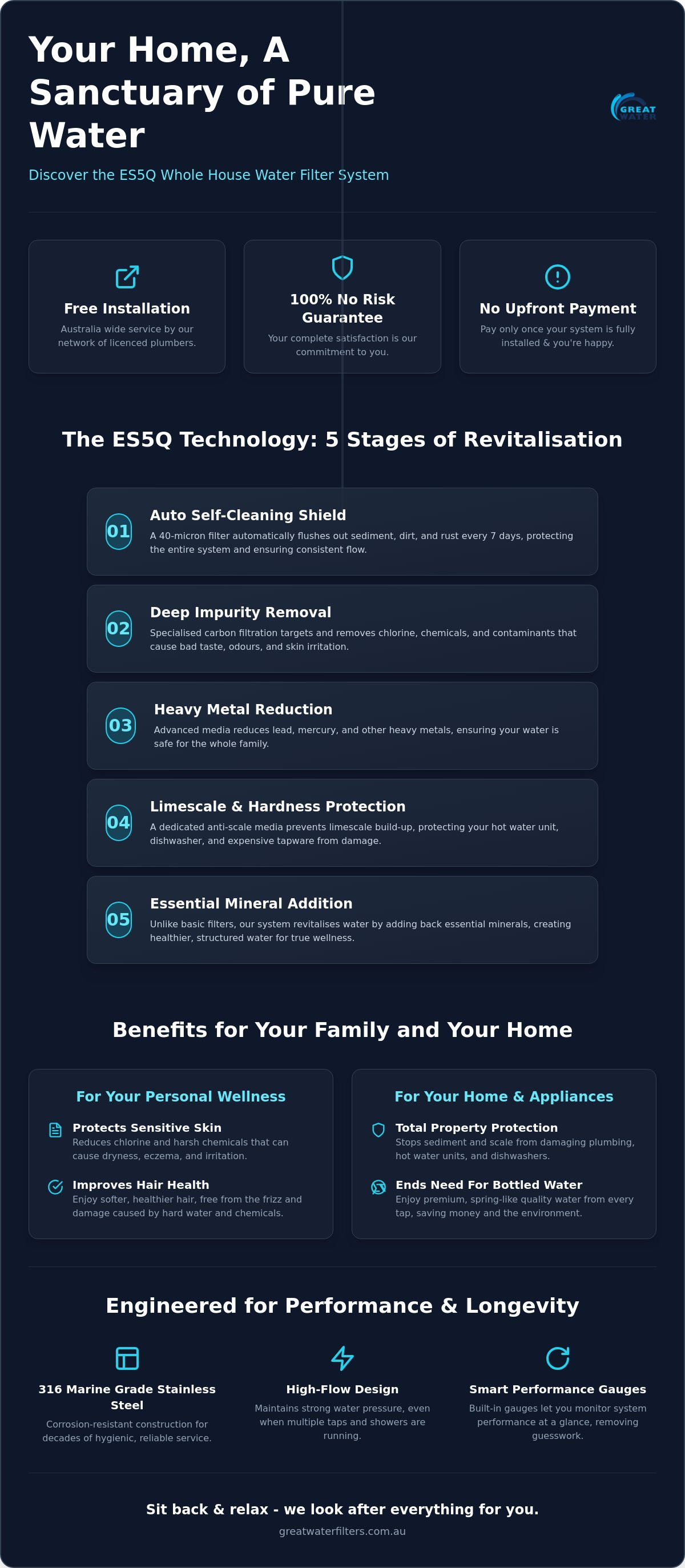 Your Home, A Sanctuary of Pure Water

GREAT WATER

Discover the ES5Q Whole House Water Filter System

Free Installation

Australia wide service by our network of licenced plumbers.

100% No Risk Guarantee

Your complete satisfaction is our commitment to you.

No Upfront Payment

Pay only once your system is fully installed & you're happy.

The ES5Q Technology: 5 Stages of Revitalisation

01

Auto Self-Cleaning Shield

A 40-micron filter automatically flushes out sediment, dirt, and rust every 7 days, protecting the entire system and ensuring consistent flow.

02

Deep Impurity Removal

Specialised carbon filtration targets and removes chlorine, chemicals, and contaminants that cause bad taste, odours, and skin irritation.

03

Heavy Metal Reduction

Advanced media reduces lead, mercury, and other heavy metals, ensuring your water is safe for the whole family.

04

Limescale & Hardness Protection

A dedicated anti-scale media prevents limescale build-up, protecting your hot water unit, dishwasher, and expensive tapware from damage.

05

Essential Mineral Addition

Unlike basic filters, our system revitalises water by adding back essential minerals, creating healthier, structured water for true wellness.

Benefits for Your Family and Your Home

For Your Personal Wellness

Protects Sensitive Skin

Reduces chlorine and harsh chemicals that can cause dryness, eczema, and irritation.

Improves Hair Health

Enjoy softer, healthier hair, free from the frizz and damage caused by hard water and chemicals.

For Your Home & Appliances

Total Property Protection

Stops sediment and scale from damaging plumbing, hot water units, and dishwashers.

Ends Need For Bottled Water

Enjoy premium, spring-like quality water from every tap, saving money and the environment.

Engineered for Performance & Longevity

316 Marine Grade Stainless Steel

Corrosion-resistant construction for decades of hygienic, reliable service.

High-Flow Design

Maintains strong water pressure, even when multiple taps and showers are running.

Smart Performance Gauges

Built-in gauges let you monitor system performance at a glance, removing guesswork.

Sit back & relax - we look after everything for you.

greatwaterfilters.com.au